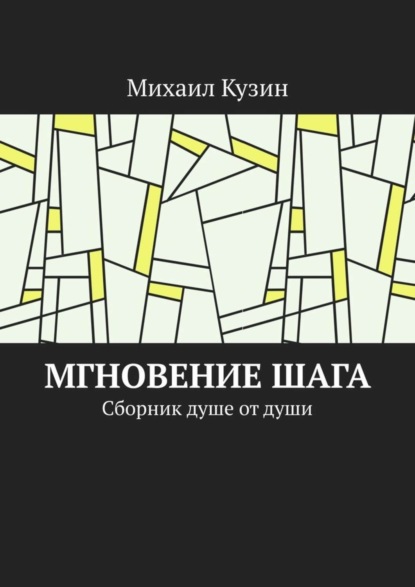 Михаил Кузин

МГНОВЕНИЕ ШАГА
Сборник душе от души